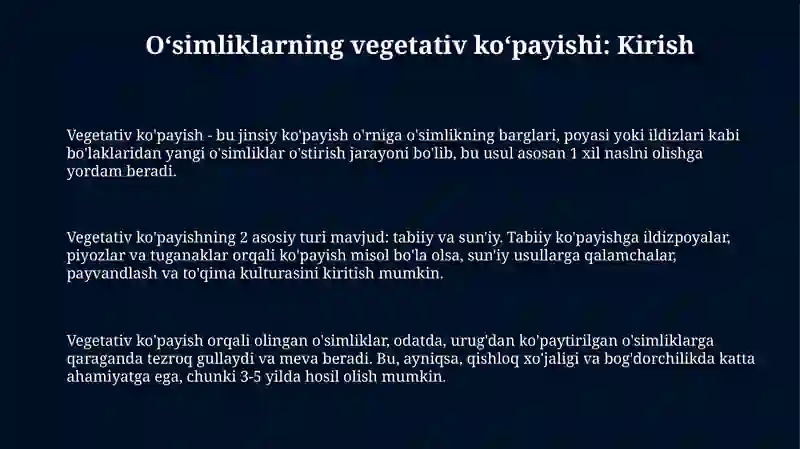 O‘simliklarning vegetativ ko‘payishi: Kirish

Vegetativ ko'payish - bu jinsiy ko'payish o'rniga o'simlikning barglari, poyasi yoki ildizlari kabi bo'laklaridan yangi o'simliklar o'stirish jarayoni bo'lib, bu usul asosan 1 xil naslni olishga yordam beradi.

Vegetativ ko'payishning 2 asosiy turi mavjud: tabiiy va sun'iy. Tabiiy ko'payishga ildizpoyalar, piyozlar va tuganaklar orqali ko'payish misol bo'la olsa, sun'iy usullarga qalamchalar, payvandlash va to'qima kulturasini kiritish mumkin.

Vegetativ ko'payish orqali olingan o'simliklar, odatda, urug'dan ko'paytirilgan o'simliklarga qaraganda tezroq gullaydi va meva beradi. Bu, ayniqsa, qishloq xo'jaligi va bog'dorchilikda katta ahamiyatga ega, chunki 3-5 yilda hosil olish mumkin.